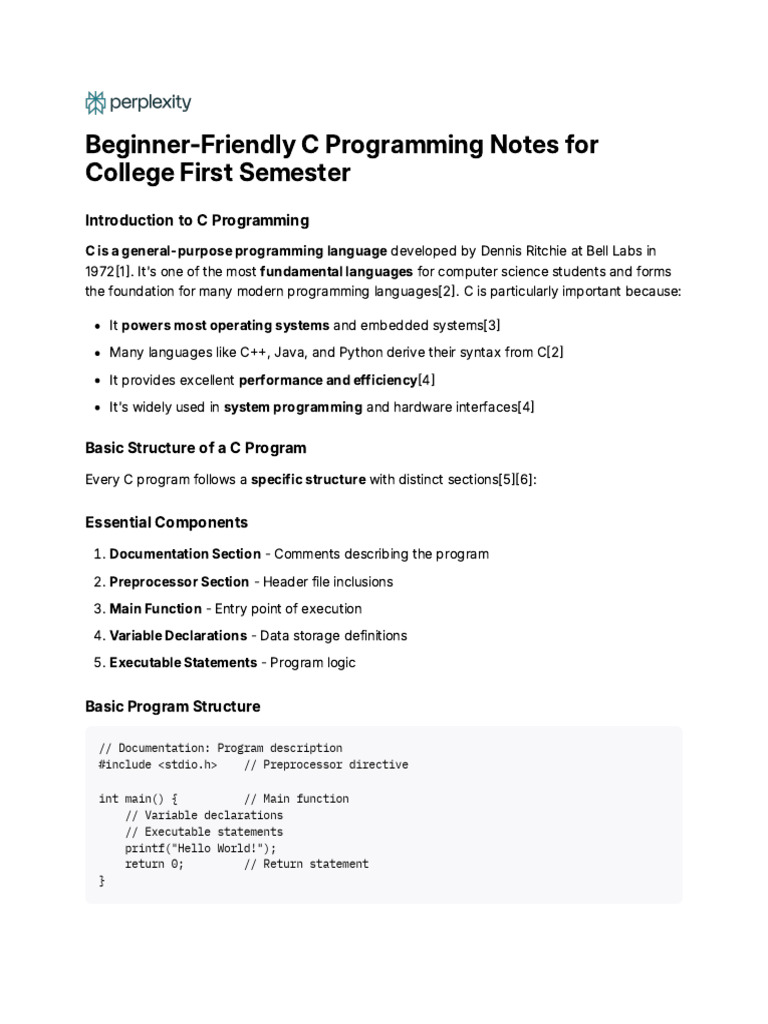 perplexity

Beginner-Friendly C Programming Notes for College First Semester

Introduction to C Programming

C is a general-purpose programming language developed by Dennis Ritchie at Bell Labs in 1972[1]. It's one of the most fundamental languages for computer science students and forms the foundation for many modern programming languages[2]. C is particularly important because:

• It powers most operating systems and embedded systems[3]
• Many languages like C++, Java, and Python derive their syntax from C[2]
• It provides excellent performance and efficiency[4]
• It's widely used in system programming and hardware interfaces[4]

Basic Structure of a C Program

Every C program follows a specific structure with distinct sections[5][6]:

Essential Components

1. Documentation Section - Comments describing the program
2. Preprocessor Section - Header file inclusions
3. Main Function - Entry point of execution
4. Variable Declarations - Data storage definitions
5. Executable Statements - Program logic

Basic Program Structure

// Documentation: Program description
#include <stdio.h>    // Preprocessor directive

int main() {          // Main function
    // Variable declarations
    // Executable statements
    printf("Hello World!");
    return 0;         // Return statement
}